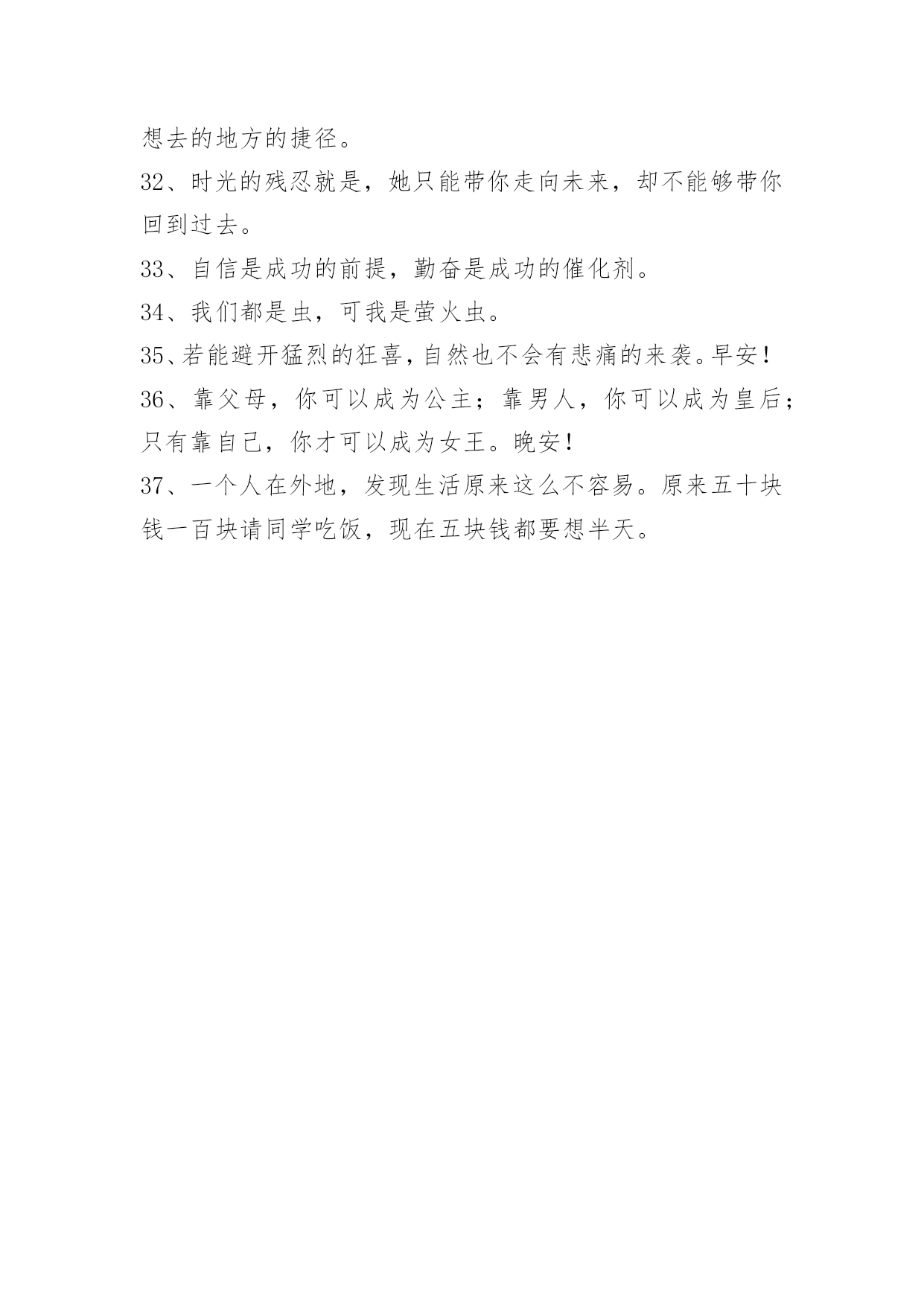 想去的地方的捷径。

32、时光的残忍就是，她只能带你走向未来，却不能够带你回到过去。

33、自信是成功的前提，勤奋是成功的催化剂。

34、我们都是虫，可我是萤火虫。

35、若能避开猛烈的狂喜，自然也不会有悲痛的来袭。早安！

36、靠父母，你可以成为公主；靠男人，你可以成为皇后；只有靠自己，你才可以成为女王。晚安！

37、一个人在外地，发现生活原来这么不容易。原来五十块钱一百块请同学吃饭，现在五块钱都要想半天。